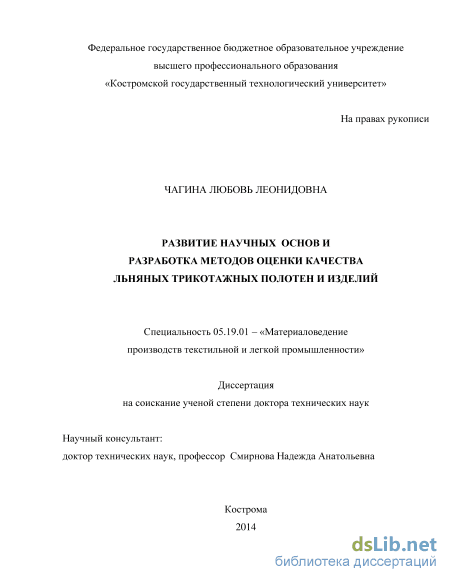 Федеральное государственное бюджетное образовательное учреждение
высшего профессионального образования
«Костромской государственный технологический университет»

На правах рукописи

ЧАГИНА ЛЮБОВЬ ЛЕОНИДОВНА

РАЗВИТИЕ НАУЧНЫХ ОСНОВ И
РАЗРАБОТКА МЕТОДОВ ОЦЕНКИ КАЧЕСТВА
ЛЬНЯНЫХ ТРИКОТАЖНЫХ ПОЛОТЕН И ИЗДЕЛИЙ

Специальность 05.19.01 – «Материаловедение
производств текстильной и легкой промышленности»

Диссертация
на соискание ученой степени доктора технических наук

Научный консультант:
доктор технических наук, профессор Смирнова Надежда Анатольевна

Кострома
2014

dsLib.net
библиотека диссертаций